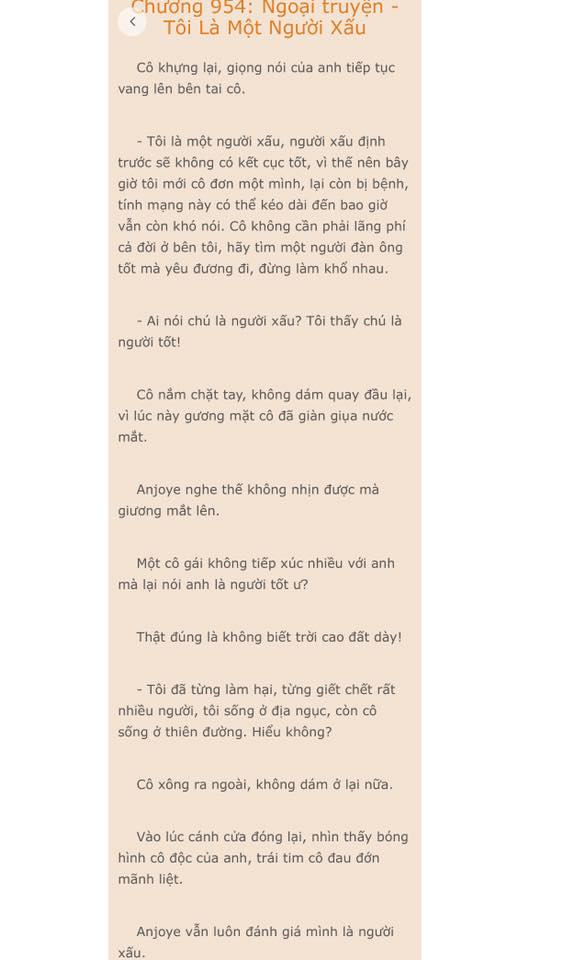 Chương 954: Ngoại truyện - Tôi Là Một Người Xấu

Cô khựng lại, giọng nói của anh tiếp tục vang lên bên tai cô.

- Tôi là một người xấu, người xấu định trước sẽ không có kết cục tốt, vì thế nên bây giờ tôi mới cô đơn một mình, lại còn bị bệnh, tính mạng này có thể kéo dài đến bao giờ vẫn còn khó nói. Cô không cần phải lãng phí cả đời ở bên tôi, hãy tìm một người đàn ông tốt mà yêu đương đi, đừng làm khổ nhau.

- Ai nói chú là người xấu? Tôi thấy chú là người tốt!

Cô nắm chặt tay, không dám quay đầu lại, vì lúc này gương mặt cô đã giàn giụa nước mắt.

Anjoye nghe thế không nhịn được mà giương mắt lên.

Một cô gái không tiếp xúc nhiều với anh mà lại nói anh là người tốt ư?

Thật đúng là không biết trời cao đất dày!

- Tôi đã từng làm hại, từng giết chết rất nhiều người, tôi sống ở địa ngục, còn cô sống ở thiên đường. Hiểu không?

Cô xông ra ngoài, không dám ở lại nữa.

Vào lúc cánh cửa đóng lại, nhìn thấy bóng hình cô độc của anh, trái tim cô đau đớn mãnh liệt.

Anjoye vẫn luôn đánh giá mình là người xấu.